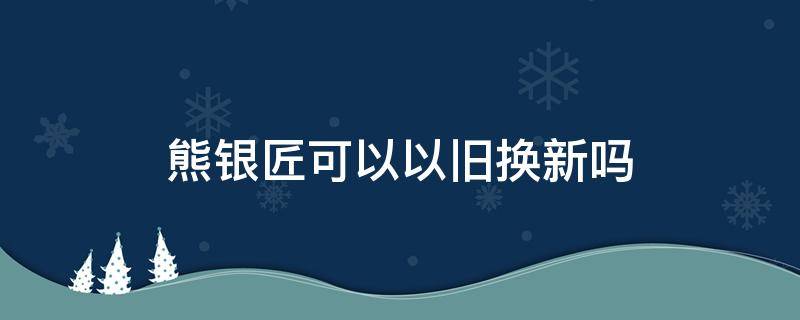 熊银匠可以以旧换新吗